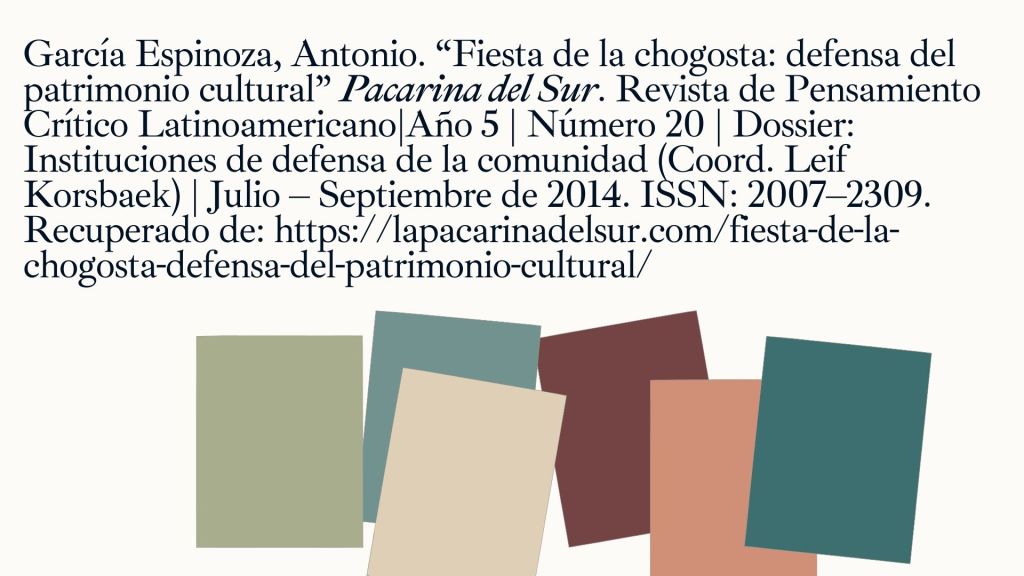 García Espinoza, Antonio. "Fiesta de la chogosta: defensa del patrimonio cultural" Pacarina del Sur. Revista de Pensamiento Crítico Latinoamericano|Año 5 | Número 20 | Dossier: Instituciones de defensa de la comunidad (Coord. Leif Korsbaek) | Julio – Septiembre de 2014. ISSN: 2007–2309. Recuperado de: https://lapacarinadelsur.com/fiesta-de-la-chogosta-defensa-del-patrimonio-cultural/